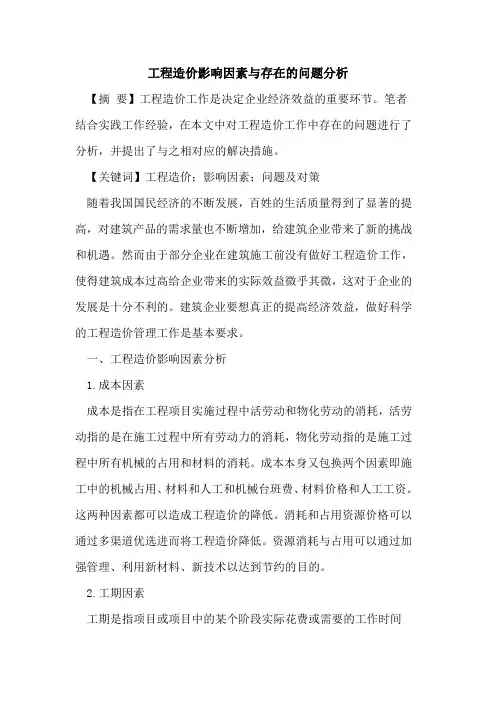 工程造价影响因素与存在的问题分析

【摘 要】工程造价工作是决定企业经济效益的重要环节。笔者结合实践工作经验，在本文中对工程造价工作中存在的问题进行了分析，并提出了与之相对应的解决措施。

【关键词】工程造价；影响因素；问题及对策

随着我国国民经济的不断发展，百姓的生活质量得到了显著的提高，对建筑产品的需求量也不断增加，给建筑企业带来了新的挑战和机遇。然而由于部分企业在建筑施工前没有做好工程造价工作，使得建筑成本过高给企业带来的实际效益微乎其微，这对于企业的发展是十分不利的。建筑企业要想真正的提高经济效益，做好科学的工程造价管理工作是基本要求。

一、工程造价影响因素分析

1.成本因素

成本是指在工程项目实施过程中活劳动和物化劳动的消耗，活劳动指的是在施工过程中所有劳动力的消耗，物化劳动指的是施工过程中所有机械的占用和材料的消耗。成本本身又包换两个因素即施工中的机械占用、材料和人工和机械台班费、材料价格和人工工资。这两种因素都可以造成工程造价的降低。消耗和占用资源价格可以通过多渠道优选进而将工程造价降低。资源消耗与占用可以通过加强管理、利用新材料、新技术以达到节约的目的。

2.工期因素

工期是指项目或项目中的某个阶段实际花费或需要的工作时间